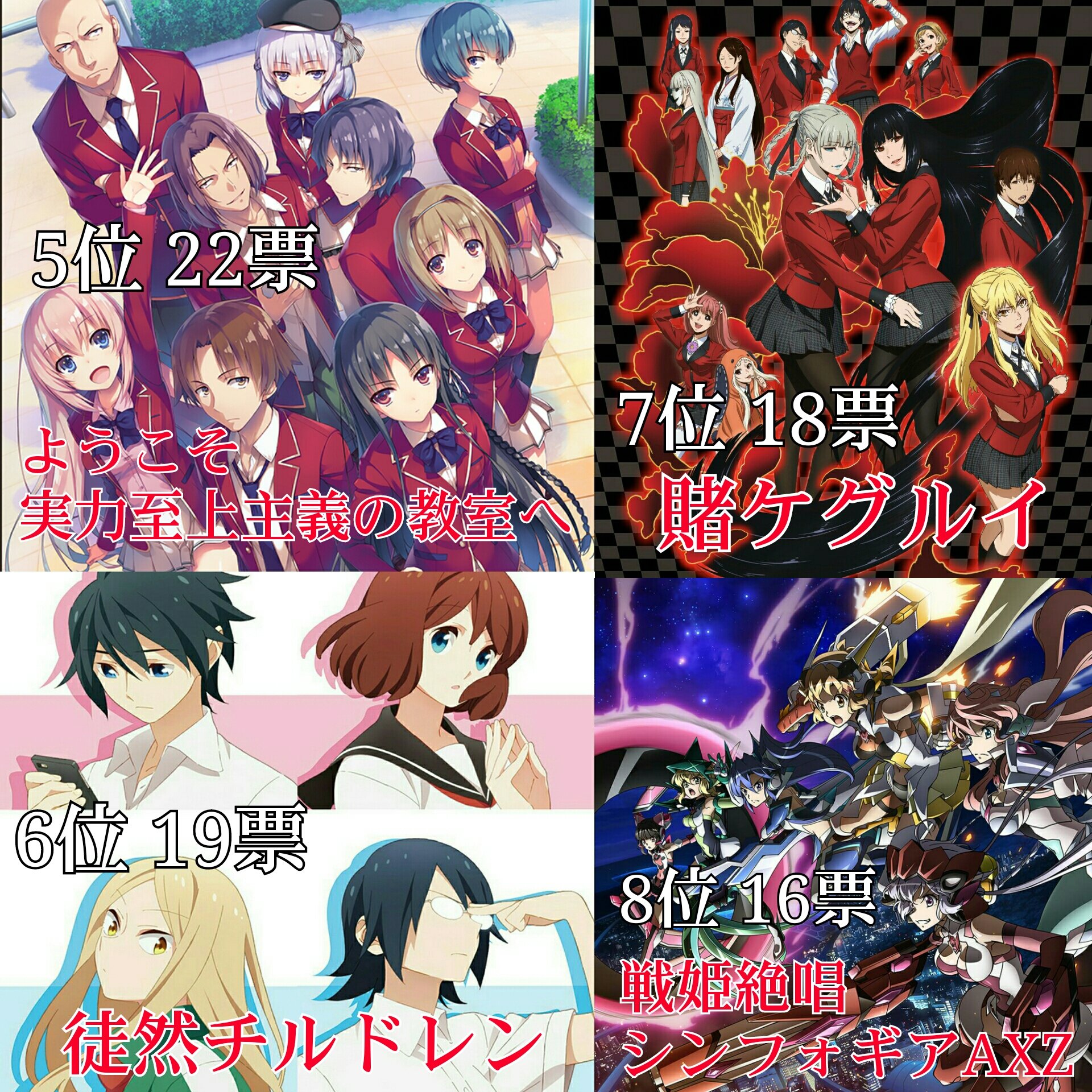 5位 22票

ようこそ
実力至上主義の教室へ

7位 18票

賭ケグルイ

6位 19票

徒然チルドレン

8位 16票

戦姫絶唱
シンフォギアAXZ